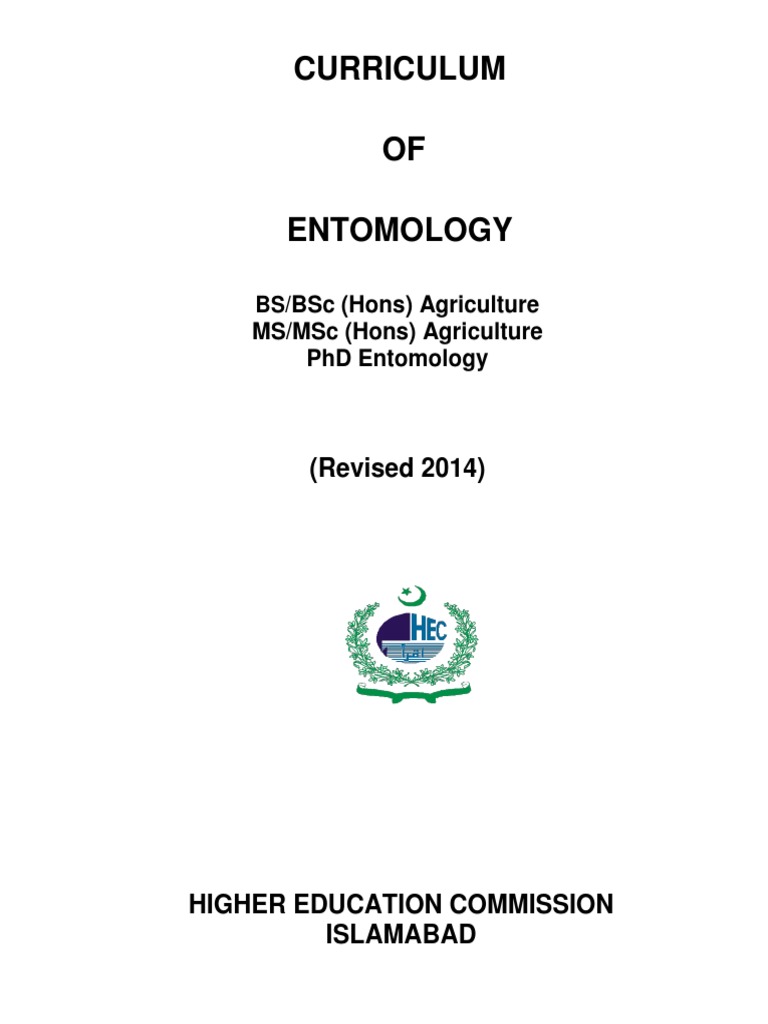 CURRICULUM

OF

ENTOMOLOGY

BS/BSc (Hons) Agriculture
MS/MSc (Hons) Agriculture
PhD Entomology

(Revised 2014)

HEC

HIGHER EDUCATION COMMISSION
ISLAMABAD